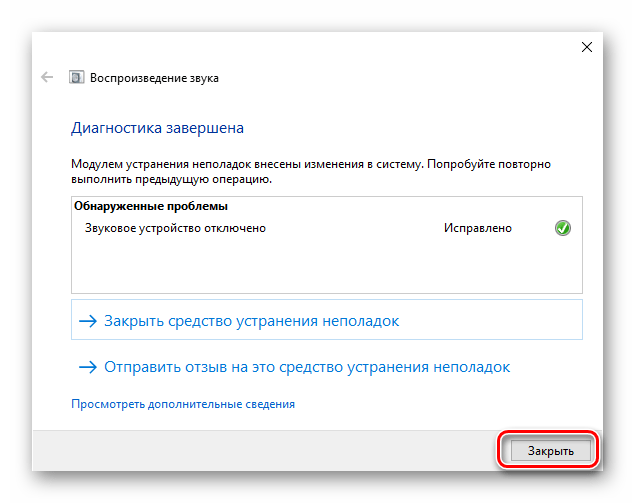 Воспроизведение звука

Диагностика завершена

Модулем устранения неполадок внесены изменения в систему. Попробуйте повторно выполнить предыдущую операцию.

Обнаруженные проблемы

Звуковое устройство отключено Исправлено

→ Закрыть средство устранения неполадок

→ Отправить отзыв на это средство устранения неполадок

Просмотреть дополнительные сведения

Закрыть